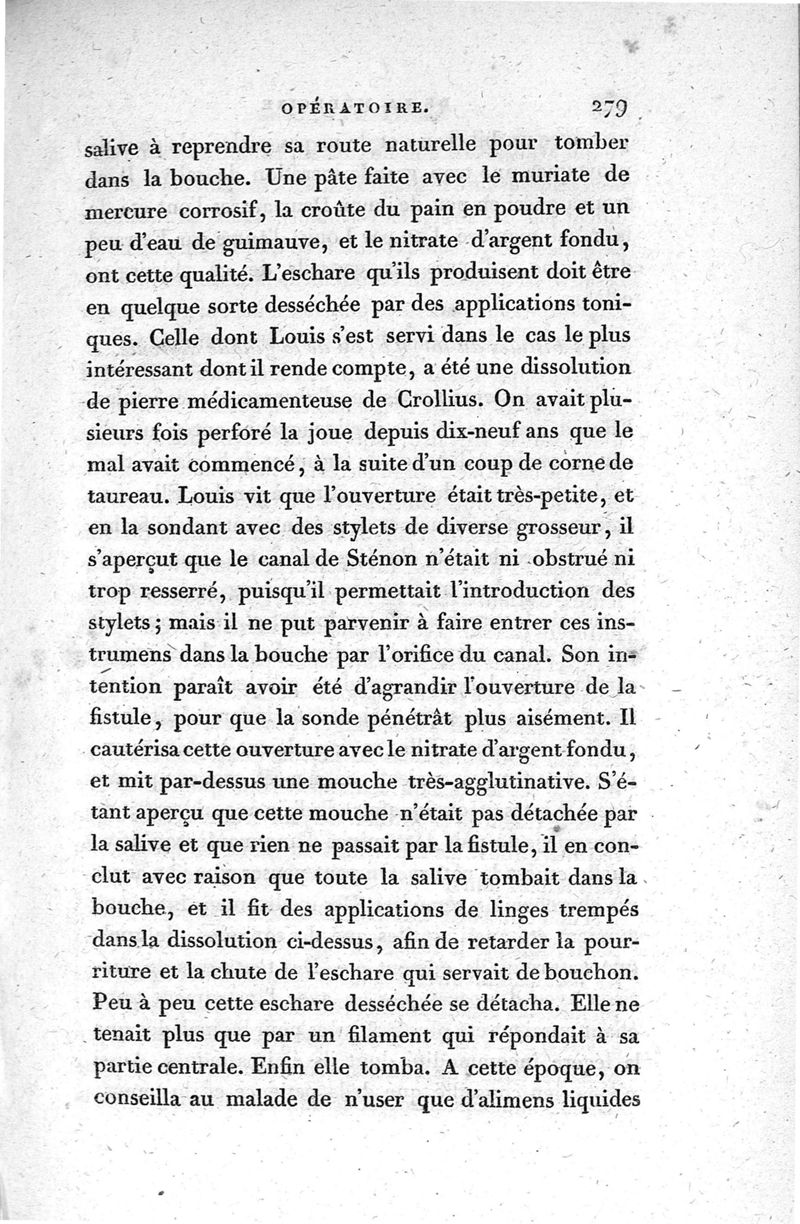 OPÉRATOIRE. 279

salive à reprendre sa route naturelle pour tomber dans la bouche. Une pâte faite avec le muriate de mercure corrosif, la croûte du pain en poudre et un peu d'eau de guimauve, et le nitrate d'argent fondu, ont cette qualité. L'eschare qu'ils produisent doit être en quelque sorte desséchée par des applications toniques. Celle dont Louis s'est servi dans le cas le plus intéressant dont il rende compte, a été une dissolution de pierre médicamenteuse de Crollius. On avait plusieurs fois perforé la joue depuis dix-neuf ans que le mal avait commencé, à la suite d'un coup de corne de taureau. Louis vit que l'ouverture était très-petite, et en la sondant avec des stylets de diverse grosseur, il s'aperçut que le canal de Sténon n'était ni obstrué ni trop resserré, puisqu'il permettait l'introduction des stylets; mais il ne put parvenir à faire entrer ces instrumens dans la bouche par l'orifice du canal. Son intention paraît avoir été d'agrandir l'ouverture de la fistule, pour que la sonde pénétrât plus aisément. Il cautérisa cette ouverture avec le nitrate d'argent fondu, et mit par-dessus une mouche très-agglutinative. S'étant aperçu que cette mouche n'était pas détachée par la salive et que rien ne passait par la fistule, il en conclut avec raison que toute la salive tombait dans la bouche, et il fit des applications de linges trempés dans la dissolution ci-dessus, afin de retarder la pourriture et la chute de l'eschare qui servait de bouchon. Peu à peu cette eschare desséchée se détacha. Elle ne tenait plus que par un filament qui répondait à sa partie centrale. Enfin elle tomba. A cette époque, on conseilla au malade de n'user que d'alimens liquides